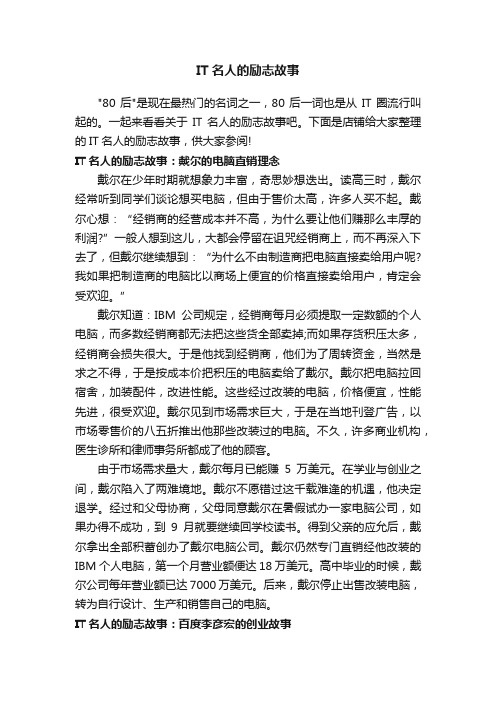 IT 名人的励志故事

"80 后"是现在最热门的名词之一，80 后一词也是从 IT 圈流行叫起的。一起来看看关于 IT 名人的励志故事吧。下面是店铺给大家整理的 IT 名人的励志故事，供大家参阅!

IT 名人的励志故事：戴尔的电脑直销理念

戴尔在少年时期就想象力丰富，奇思妙想迭出。读高三时，戴尔经常听到同学们谈论想买电脑，但由于售价太高，许多人买不起。戴尔心想："经销商的经营成本并不高，为什么要让他们赚那么丰厚的利润?" 一般人想到这儿，大都会停留在诅咒经销商上，而不再深入下去了，但戴尔继续想到："为什么不由制造商把电脑直接卖给用户呢?我如果把制造商的电脑比以商场上便宜的价格直接卖给用户，肯定会受欢迎。"

戴尔知道：IBM 公司规定，经销商每月必须提取一定数额的个人电脑，而多数经销商都无法把这些货全部卖掉;而如果存货积压太多，经销商会损失很大。于是他找到经销商，他们为了周转资金，当然是求之不得，于是按成本价把积压的电脑卖给了戴尔。戴尔把电脑拉回宿舍，加装配件，改进性能。这些经过改装的电脑，价格便宜，性能先进，很受欢迎。戴尔见到市场需求巨大，于是在当地刊登广告，以市场零售价的八五折推出他那些改装过的电脑。不久，许多商业机构，医生诊所和律师事务所都成了他的顾客。

由于市场需求量大，戴尔每月已能赚 5 万美元。在学业与创业之间，戴尔陷入了两难境地。戴尔不愿错过这千载难逢的机遇，他决定退学。经过和父母协商，父母同意戴尔在暑假试办一家电脑公司，如果办得不成功，到 9 月就要继续回学校读书。得到父亲的应允后，戴尔拿出全部积蓄创办了戴尔电脑公司。戴尔仍然专门直销经他改装的 IBM 个人电脑，第一个月营业额便达 18 万美元。高中毕业的时候，戴尔公司每年营业额已达 7000 万美元。后来，戴尔停止出售改装电脑，转为自行设计、生产和销售自己的电脑。

IT 名人的励志故事：百度李彦宏的创业故事